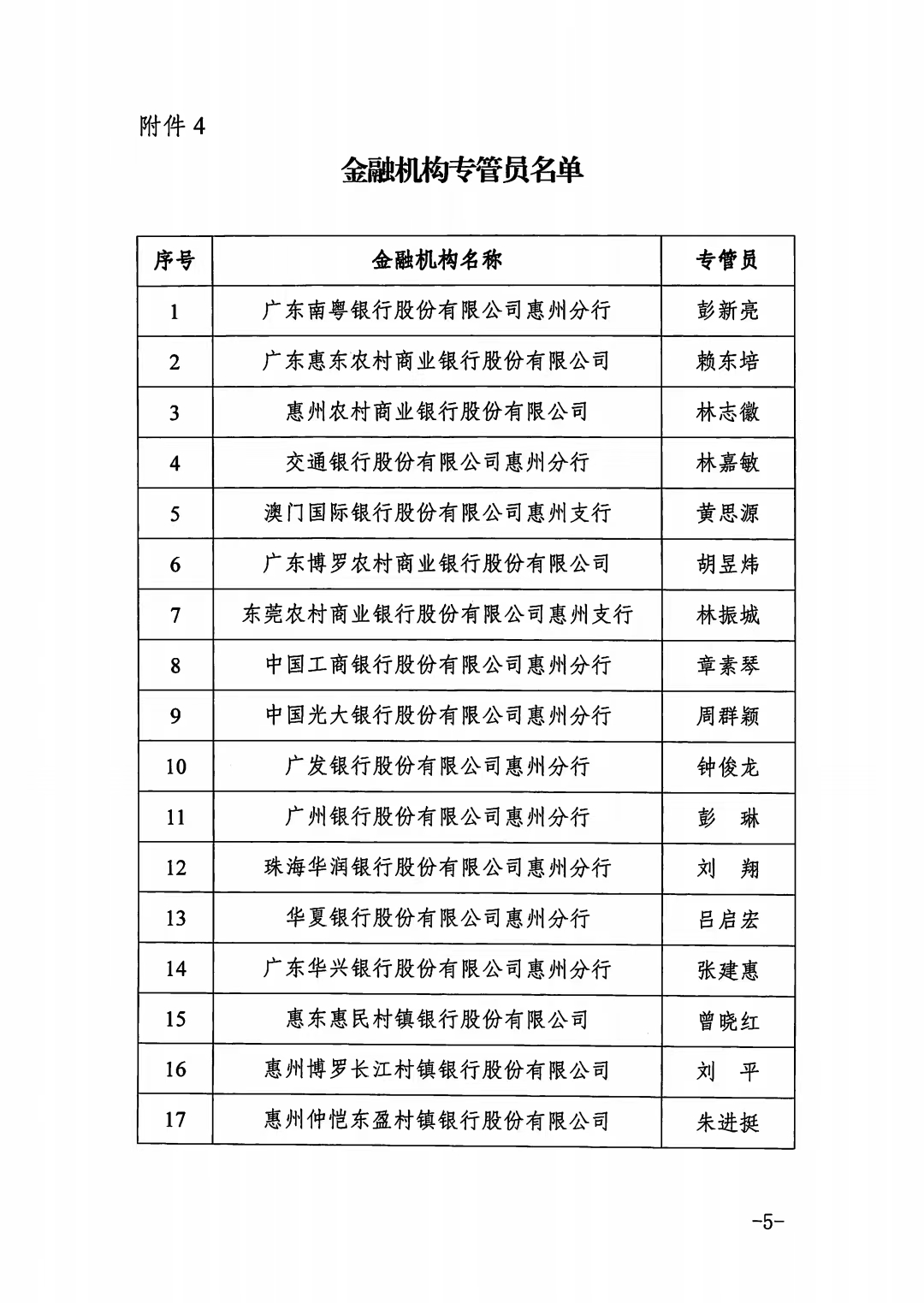 附件 4

金融机构专管员名单

| 序号 | 金融机构名称 | 专管员 |
|---|---|---|
| 1 | 广东南粤银行股份有限公司惠州分行 | 彭新亮 |
| 2 | 广东惠东农村商业银行股份有限公司 | 赖东培 |
| 3 | 惠州农村商业银行股份有限公司 | 林志徽 |
| 4 | 交通银行股份有限公司惠州分行 | 林嘉敏 |
| 5 | 澳门国际银行股份有限公司惠州支行 | 黄思源 |
| 6 | 广东博罗农村商业银行股份有限公司 | 胡昱炜 |
| 7 | 东莞农村商业银行股份有限公司惠州支行 | 林振城 |
| 8 | 中国工商银行股份有限公司惠州分行 | 章素琴 |
| 9 | 中国光大银行股份有限公司惠州分行 | 周群颖 |
| 10 | 广发银行股份有限公司惠州分行 | 钟俊龙 |
| 11 | 广州银行股份有限公司惠州分行 | 彭　琳 |
| 12 | 珠海华润银行股份有限公司惠州分行 | 刘　翔 |
| 13 | 华夏银行股份有限公司惠州分行 | 吕启宏 |
| 14 | 广东华兴银行股份有限公司惠州分行 | 张建惠 |
| 15 | 惠东惠民村镇银行股份有限公司 | 曾晓红 |
| 16 | 惠州博罗长江村镇银行股份有限公司 | 刘　平 |
| 17 | 惠州仲恺东盈村镇银行股份有限公司 | 朱进挺 |

-5-